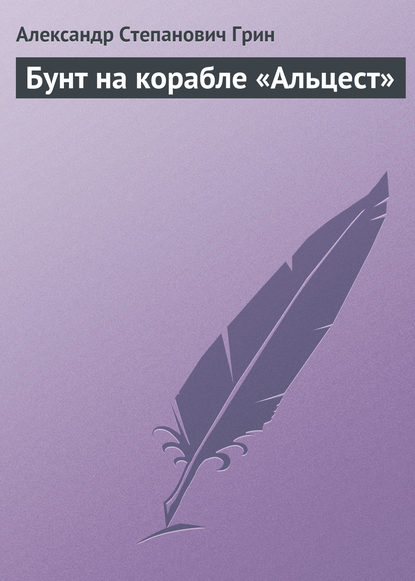 Александр Степанович Грин

Бунт на корабле «Альцест»